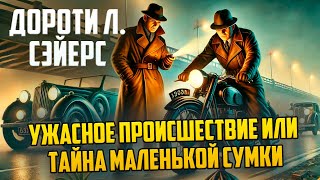 ДОРОТИ Л. СЭЙЕРС

УЖАСНОЕ ПРОИСШЕСТВИЕ ИЛИ ТАЙНА МАЛЕНЬКОЙ СУМКИ